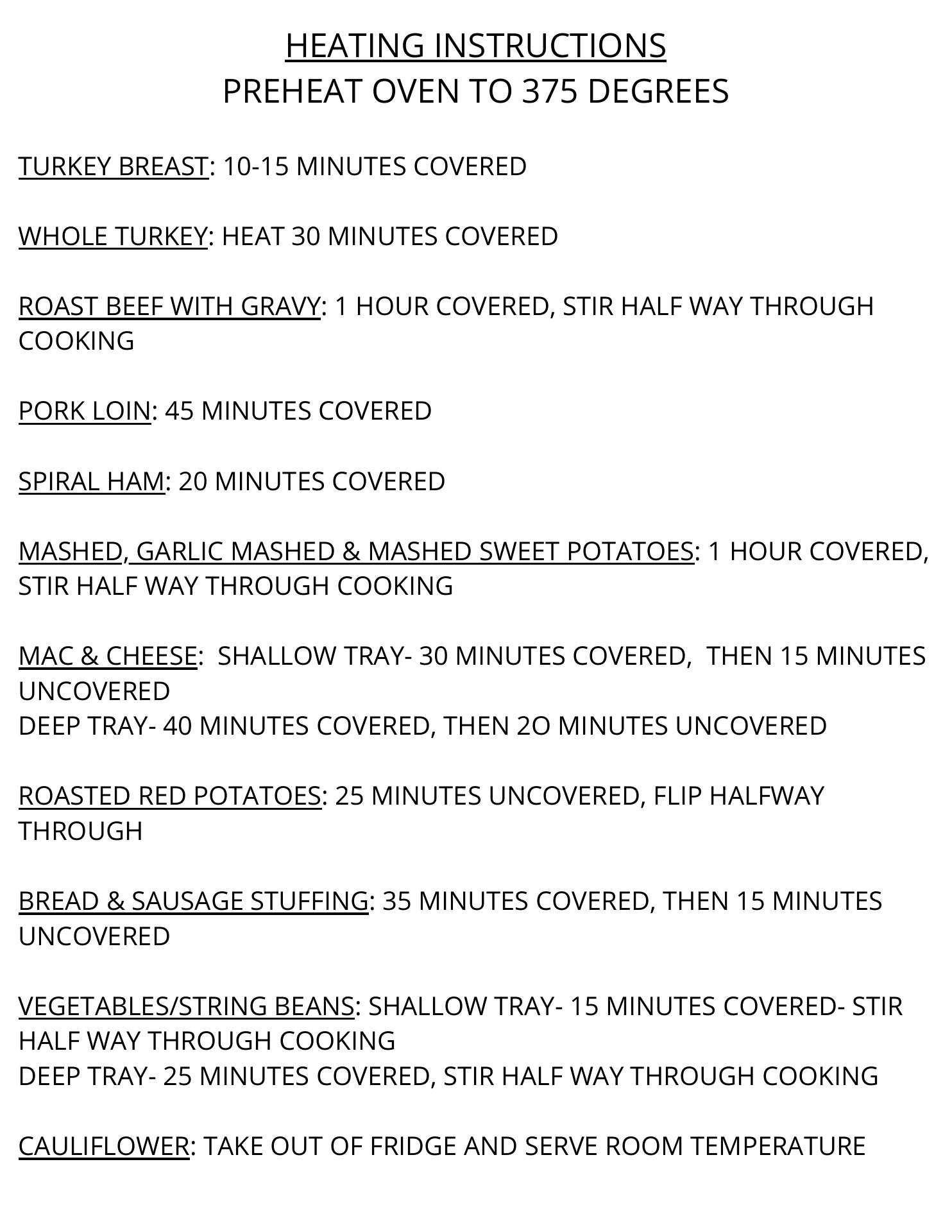 HEATING INSTRUCTIONS
PREHEAT OVEN TO 375 DEGREES

TURKEY BREAST: 10-15 MINUTES COVERED

WHOLE TURKEY: HEAT 30 MINUTES COVERED

ROAST BEEF WITH GRAVY: 1 HOUR COVERED, STIR HALF WAY THROUGH COOKING

PORK LOIN: 45 MINUTES COVERED

SPIRAL HAM: 20 MINUTES COVERED

MASHED, GARLIC MASHED & MASHED SWEET POTATOES: 1 HOUR COVERED, STIR HALF WAY THROUGH COOKING

MAC & CHEESE: SHALLOW TRAY- 30 MINUTES COVERED, THEN 15 MINUTES UNCOVERED
DEEP TRAY- 40 MINUTES COVERED, THEN 2O MINUTES UNCOVERED

ROASTED RED POTATOES: 25 MINUTES UNCOVERED, FLIP HALFWAY THROUGH

BREAD & SAUSAGE STUFFING: 35 MINUTES COVERED, THEN 15 MINUTES UNCOVERED

VEGETABLES/STRING BEANS: SHALLOW TRAY- 15 MINUTES COVERED- STIR HALF WAY THROUGH COOKING
DEEP TRAY- 25 MINUTES COVERED, STIR HALF WAY THROUGH COOKING

CAULIFLOWER: TAKE OUT OF FRIDGE AND SERVE ROOM TEMPERATURE